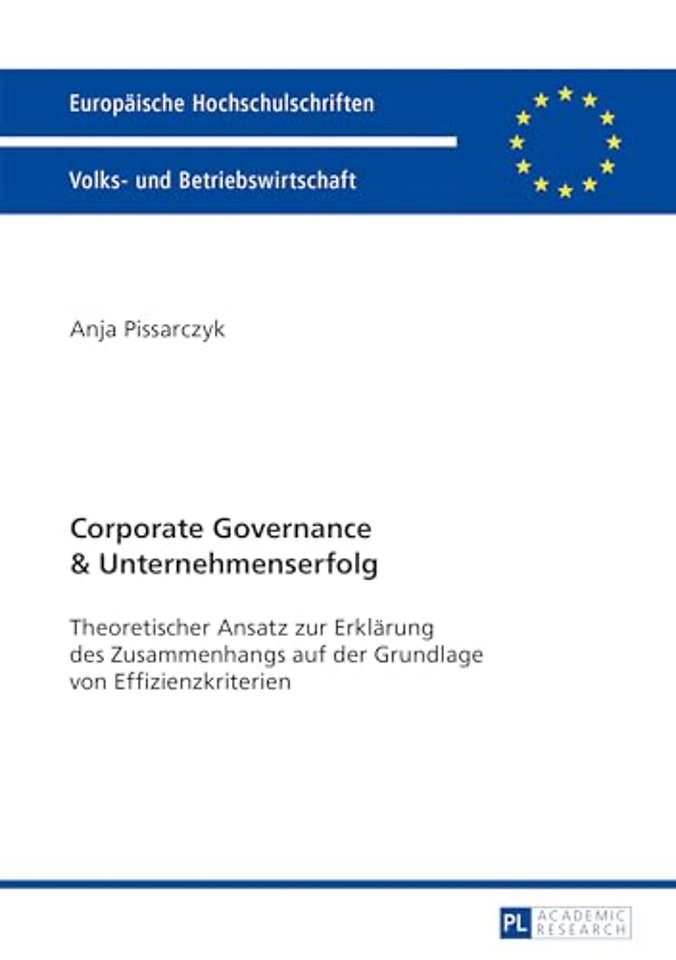 Europäische Hochschulschriften

Volks- und Betriebswirtschaft

Anja Pissarczyk

Corporate Governance & Unternehmenserfolg

Theoretischer Ansatz zur Erklärung des Zusammenhangs auf der Grundlage von Effizienzkriterien

PL ACADEMIC RESEARCH